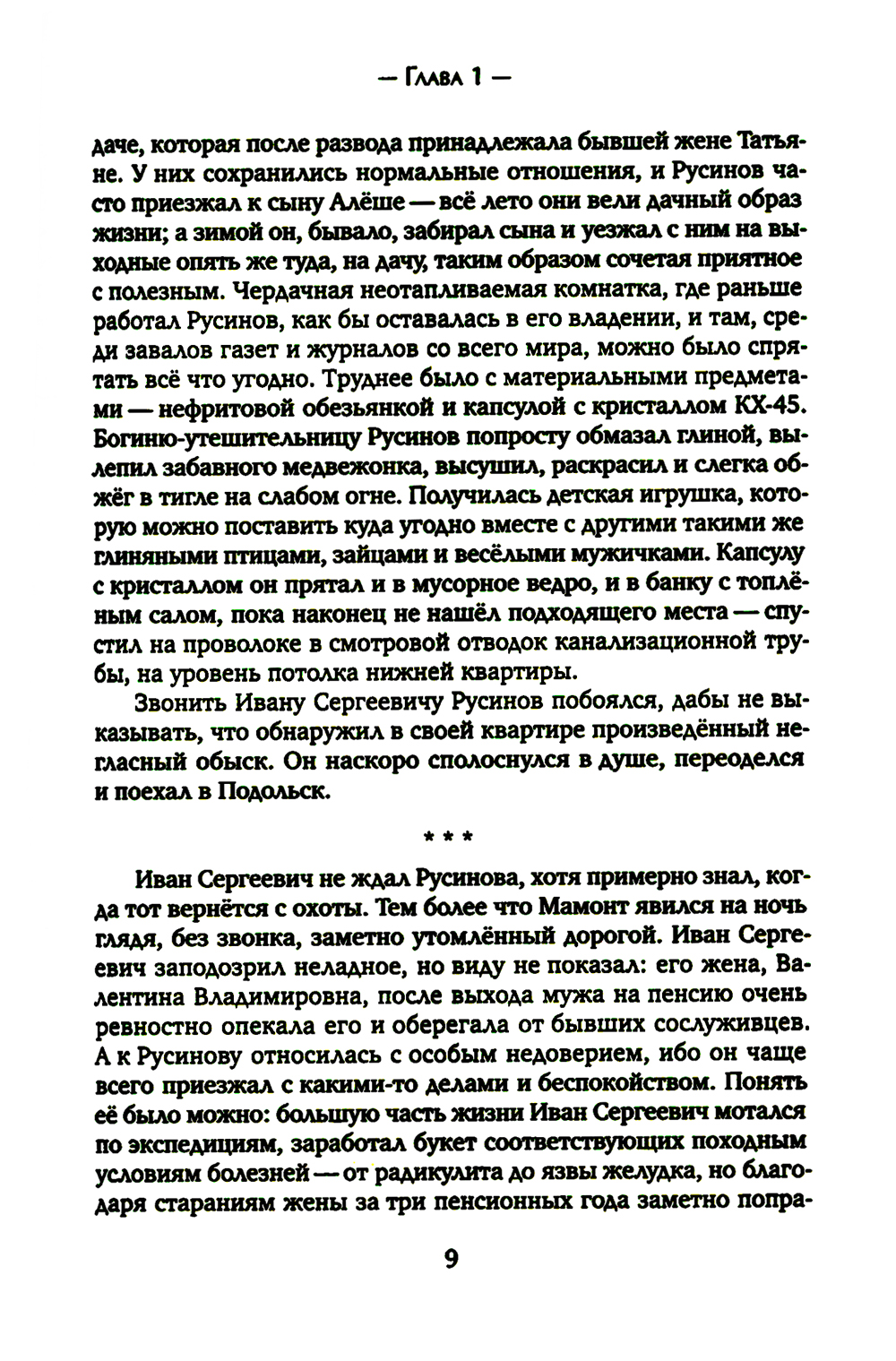 — Глава 1 —

даче, которая после развода принадлежала бывшей жене Татьяне. У них сохранились нормальные отношения, и Русинов часто приезжал к сыну Алёше — всё лето они вели дачный образ жизни; а зимой он, бывало, забирал сына и уезжал с ним на выходные опять же туда, на дачу, таким образом сочетая приятное с полезным. Чердачная неотапливаемая комнатка, где раньше работал Русинов, как бы оставалась в его владении, и там, среди завалов газет и журналов со всего мира, можно было спрятать всё что угодно. Труднее было с материальными предметами — нефритовой обезьянкой и капсулой с кристаллом КХ-45. Богиню-утешительницу Русинов попросту обмазал глиной, вылепил забавного медвежонка, высушил, раскрасил и слегка обжёг в тигле на слабом огне. Получилась детская игрушка, которую можно поставить куда угодно вместе с другими такими же глиняными птицами, зайцами и весёлыми мужичками. Капсулу с кристаллом он прятал и в мусорное ведро, и в банку с топлёным салом, пока наконец не нашёл подходящего места — спустил на проволоке в смотровой отводок канализационной трубы, на уровень потолка нижней квартиры.

Звонить Ивану Сергеевичу Русинов побоялся, дабы не выказывать, что обнаружил в своей квартире произведённый негласный обыск. Он наскоро сполоснулся в душе, переоделся и поехал в Подольск.

* * *

Иван Сергеевич не ждал Русинова, хотя примерно знал, когда тот вернётся с охоты. Тем более что Мамонт явился на ночь глядя, без звонка, заметно утомлённый дорогой. Иван Сергеевич заподозрил неладное, но виду не показал: его жена, Валентина Владимировна, после выхода мужа на пенсию очень ревностно опекала его и оберегала от бывших сослуживцев. А к Русинову относилась с особым недоверием, ибо он чаще всего приезжал с какими-то делами и беспокойством. Понять её было можно: большую часть жизни Иван Сергеевич мотался по экспедициям, заработал букет соответствующих походным условиям болезней — от радикулита до язвы желудка, но благодаря стараниям жены за три пенсионных года заметно попра-

9